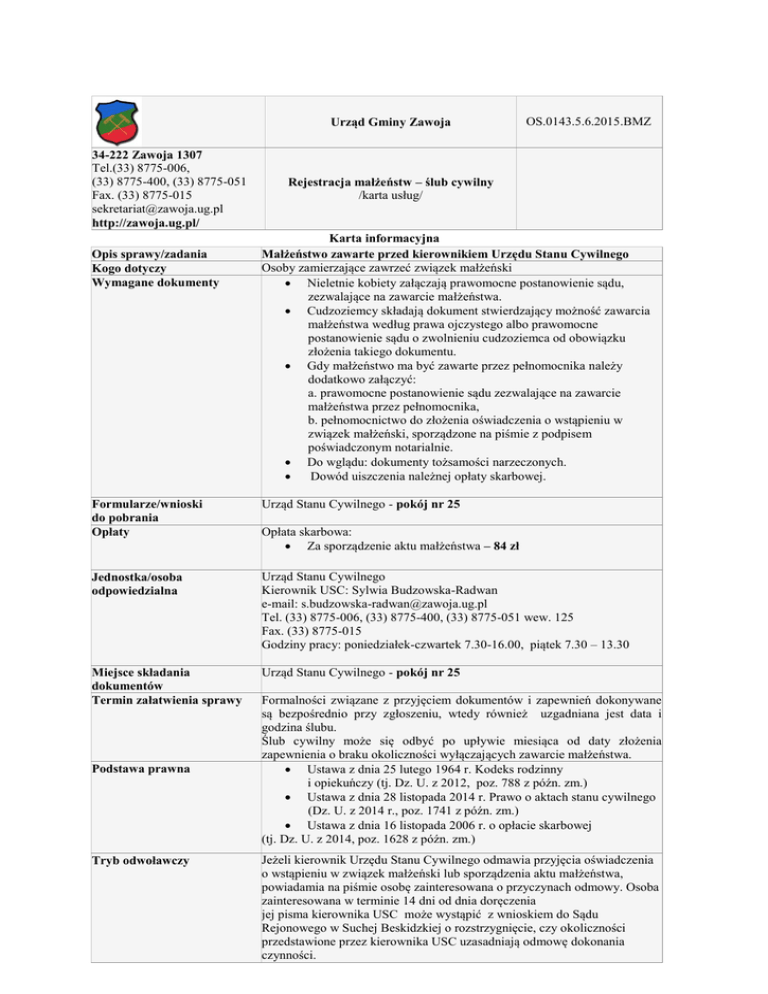 | | Urząd Gminy Zawoja | OS.0143.5.6.2015.BMZ |
|---|---|---|
| **34-222 Zawoja 1307** Tel.(33) 8775-006, (33) 8775-400, (33) 8775-051 Fax. (33) 8775-015 sekretariat@zawoja.ug.pl **http://zawoja.ug.pl/** | **Rejestracja małżeństw – ślub cywilny** /karta usług/ | |

**Karta informacyjna**

| | |
|---|---|
| **Opis sprawy/zadania** | **Małżeństwo zawarte przed kierownikiem Urzędu Stanu Cywilnego** |
| **Kogo dotyczy** | Osoby zamierzające zawrzeć związek małżeński |
| **Wymagane dokumenty** | • Nieletnie kobiety załączają prawomocne postanowienie sądu, zezwalające na zawarcie małżeństwa. • Cudzoziemcy składają dokument stwierdzający możność zawarcia małżeństwa według prawa ojczystego albo prawomocne postanowienie sądu o zwolnieniu cudzoziemca od obowiązku złożenia takiego dokumentu. • Gdy małżeństwo ma być zawarte przez pełnomocnika należy dodatkowo załączyć: a. prawomocne postanowienie sądu zezwalające na zawarcie małżeństwa przez pełnomocnika, b. pełnomocnictwo do złożenia oświadczenia o wstąpieniu w związek małżeński, sporządzone na piśmie z podpisem poświadczonym notarialnie. • Do wglądu: dokumenty tożsamości narzeczonych. • Dowód uiszczenia należnej opłaty skarbowej. |
| **Formularze/wnioski do pobrania** | Urząd Stanu Cywilnego - **pokój nr 25** |
| **Opłaty** | Opłata skarbowa: • Za sporządzenie aktu małżeństwa – **84 zł** |
| **Jednostka/osoba odpowiedzialna** | Urząd Stanu Cywilnego Kierownik USC: Sylwia Budzowska-Radwan e-mail: s.budzowska-radwan@zawoja.ug.pl Tel. (33) 8775-006, (33) 8775-400, (33) 8775-051 wew. 125 Fax. (33) 8775-015 Godziny pracy: poniedziałek-czwartek 7.30-16.00, piątek 7.30 – 13.30 |
| **Miejsce składania dokumentów** | Urząd Stanu Cywilnego - **pokój nr 25** |
| **Termin załatwienia sprawy** | Formalności związane z przyjęciem dokumentów i zapewnień dokonywane są bezpośrednio przy zgłoszeniu, wtedy również uzgadniana jest data i godzina ślubu. Ślub cywilny może się odbyć po upływie miesiąca od daty złożenia zapewnienia o braku okoliczności wyłączających zawarcie małżeństwa. |
| **Podstawa prawna** | • Ustawa z dnia 25 lutego 1964 r. Kodeks rodzinny i opiekuńczy (tj. Dz. U. z 2012, poz. 788 z późn. zm.) • Ustawa z dnia 28 listopada 2014 r. Prawo o aktach stanu cywilnego (Dz. U. z 2014 r., poz. 1741 z późn. zm.) • Ustawa z dnia 16 listopada 2006 r. o opłacie skarbowej (tj. Dz. U. z 2014, poz. 1628 z późn. zm.) |
| **Tryb odwoławczy** | Jeżeli kierownik Urzędu Stanu Cywilnego odmawia przyjęcia oświadczenia o wstąpieniu w związek małżeński lub sporządzenia aktu małżeństwa, powiadamia na piśmie osobę zainteresowana o przyczynach odmowy. Osoba zainteresowana w terminie 14 dni od dnia doręczenia jej pisma kierownika USC może wystąpić z wnioskiem do Sądu Rejonowego w Suchej Beskidzkiej o rozstrzygnięcie, czy okoliczności przedstawione przez kierownika USC uzasadniają odmowę dokonania czynności. |